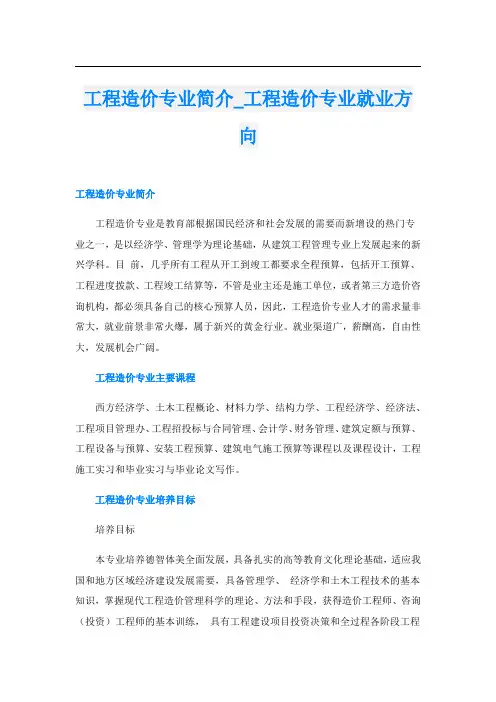 工程造价专业简介_工程造价专业就业方向

工程造价专业简介

工程造价专业是教育部根据国民经济和社会发展的需要而新增设的热门专业之一，是以经济学、管理学为理论基础，从建筑工程管理专业上发展起来的新兴学科。目 前，几乎所有工程从开工到竣工都要求全程预算，包括开工预算、工程进度拨款、工程竣工结算等，不管是业主还是施工单位，或者第三方造价咨询机构，都必须具备自己的核心预算人员，因此，工程造价专业人才的需求量非常大，就业前景非常火爆，属于新兴的黄金行业。就业渠道广，薪酬高，自由性大，发展机会广阔。

工程造价专业主要课程

西方经济学、土木工程概论、材料力学、结构力学、工程经济学、经济法、工程项目管理办、工程招投标与合同管理、会计学、财务管理、建筑定额与预算、工程设备与预算、安装工程预算、建筑电气施工预算等课程以及课程设计，工程施工实习和毕业实习与毕业论文写作。

工程造价专业培养目标

培养目标

本专业培养德智体美全面发展，具备扎实的高等教育文化理论基础，适应我国和地方区域经济建设发展需要，具备管理学、 经济学和土木工程技术的基本知识，掌握现代工程造价管理科学的理论、方法和手段，获得造价工程师、咨询（投资）工程师的基本训练， 具有工程建设项目投资决策和全过程各阶段工程